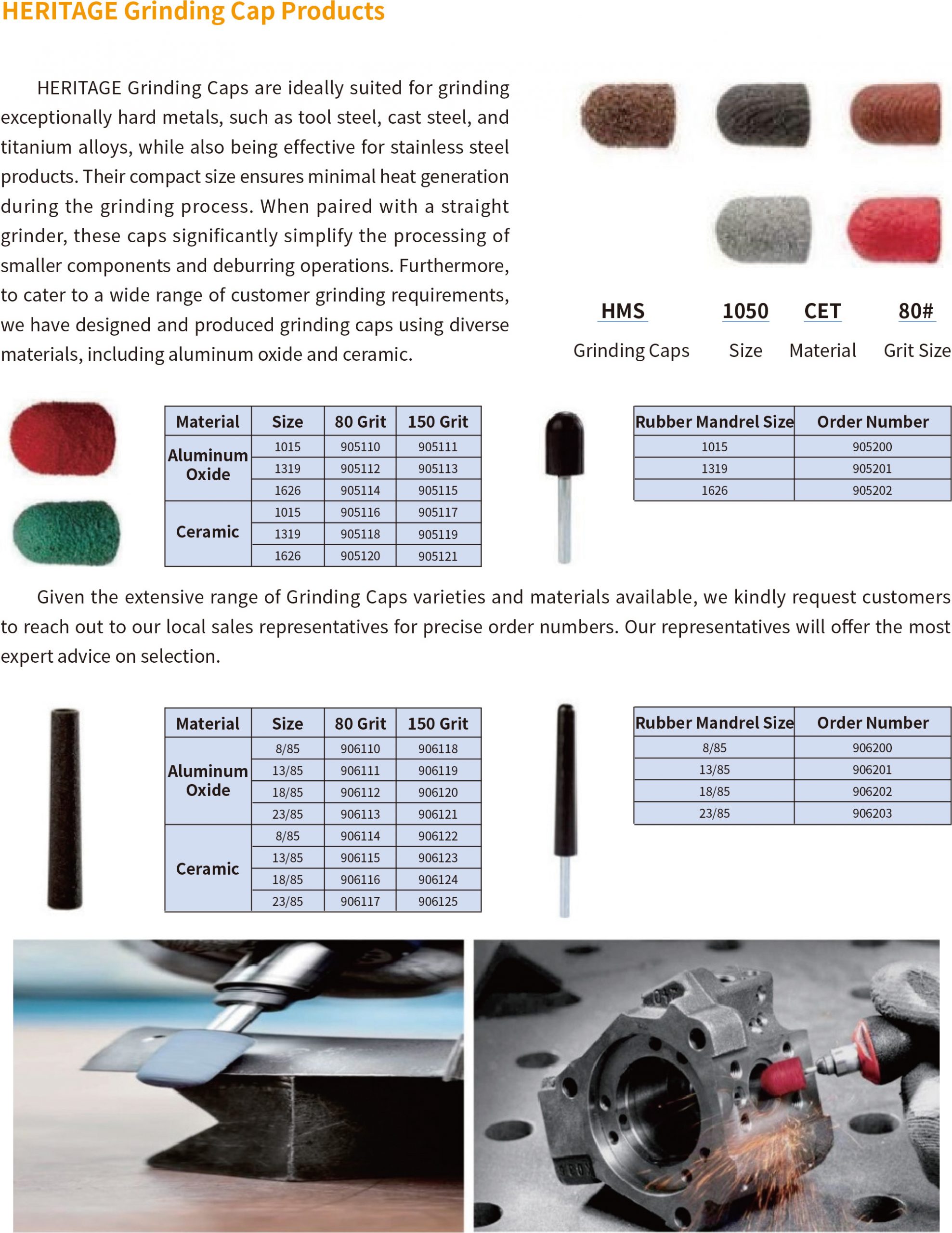 HERITAGE Grinding Cap Products

HERITAGE Grinding Caps are ideally suited for grinding exceptionally hard metals, such as tool steel, cast steel, and titanium alloys, while also being effective for stainless steel products. Their compact size ensures minimal heat generation during the grinding process. When paired with a straight grinder, these caps significantly simplify the processing of smaller components and deburring operations. Furthermore, to cater to a wide range of customer grinding requirements, we have designed and produced grinding caps using diverse materials, including aluminum oxide and ceramic.

HMS 1050 CET 80#

Grinding Caps Size Material Grit Size

| Material | Size | 80 Grit | 150 Grit |
|---|---|---|---|
| Aluminum Oxide | 1015 | 905110 | 905111 |
| | 1319 | 905112 | 905113 |
| | 1626 | 905114 | 905115 |
| Ceramic | 1015 | 905116 | 905117 |
| | 1319 | 905118 | 905119 |
| | 1626 | 905120 | 905121 |

| Rubber Mandrel Size | Order Number |
|---|---|
| 1015 | 905200 |
| 1319 | 905201 |
| 1626 | 905202 |

Given the extensive range of Grinding Caps varieties and materials available, we kindly request customers to reach out to our local sales representatives for precise order numbers. Our representatives will offer the most expert advice on selection.

| Material | Size | 80 Grit | 150 Grit |
|---|---|---|---|
| Aluminum Oxide | 8/85 | 906110 | 906118 |
| | 13/85 | 906111 | 906119 |
| | 18/85 | 906112 | 906120 |
| | 23/85 | 906113 | 906121 |
| Ceramic | 8/85 | 906114 | 906122 |
| | 13/85 | 906115 | 906123 |
| | 18/85 | 906116 | 906124 |
| | 23/85 | 906117 | 906125 |

| Rubber Mandrel Size | Order Number |
|---|---|
| 8/85 | 906200 |
| 13/85 | 906201 |
| 18/85 | 906202 |
| 23/85 | 906203 |